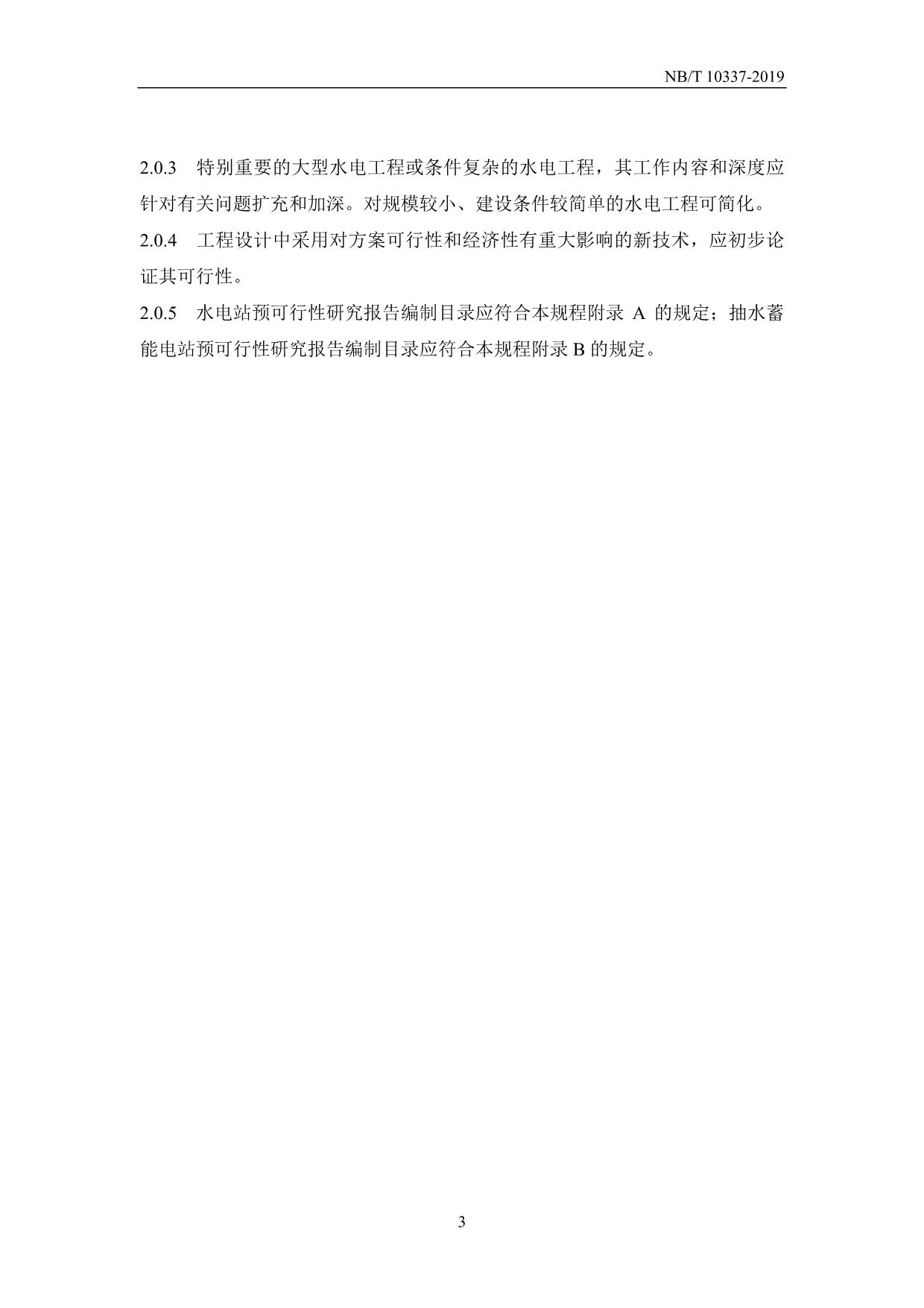 NB/T 10337-2019

2.0.3 特别重要的大型水电工程或条件复杂的水电工程，其工作内容和深度应针对有关问题扩充和加深。对规模较小、建设条件较简单的水电工程可简化。

2.0.4 工程设计中采用对方案可行性和经济性有重大影响的新技术，应初步论证其可行性。

2.0.5 水电站预可行性研究报告编制目录应符合本规程附录A的规定；抽水蓄能电站预可行性研究报告编制目录应符合本规程附录B的规定。

3